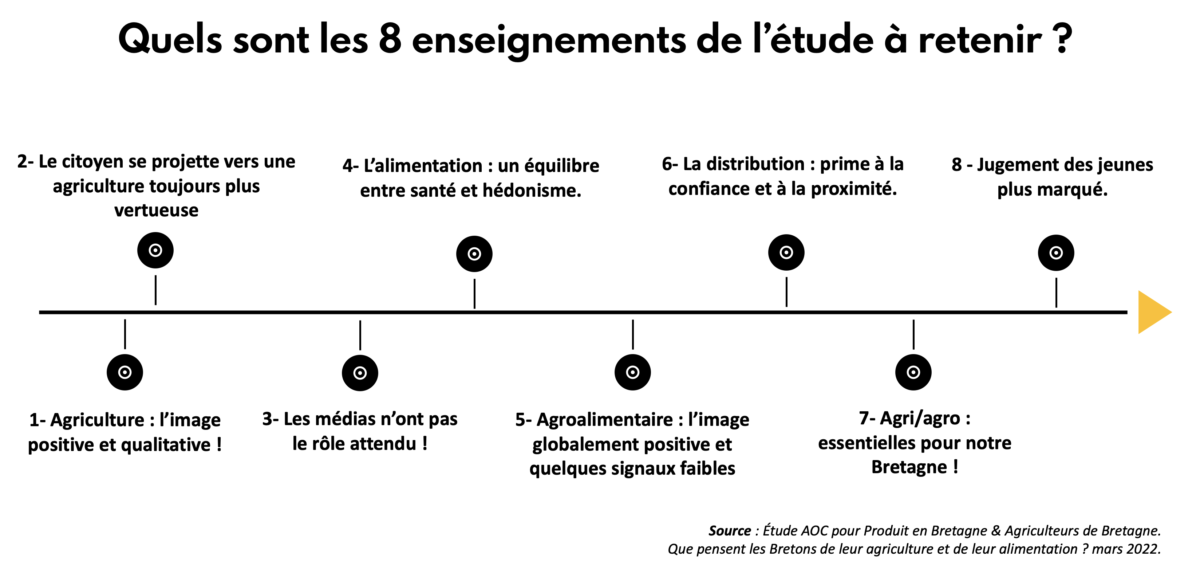 Quels sont les 8 enseignements de l'étude à retenir ?

2- Le citoyen se projette vers une agriculture toujours plus vertueuse

4- L'alimentation : un équilibre entre santé et hédonisme.

6- La distribution : prime à la confiance et à la proximité.

8 - Jugement des jeunes plus marqué.

1- Agriculture : l'image positive et qualitative !

3- Les médias n'ont pas le rôle attendu !

5- Agroalimentaire : l'image globalement positive et quelques signaux faibles

7- Agri/agro : essentielles pour notre Bretagne !

Source : Étude AOC pour Produit en Bretagne & Agriculteurs de Bretagne. Que pensent les Bretons de leur agriculture et de leur alimentation ? mars 2022.